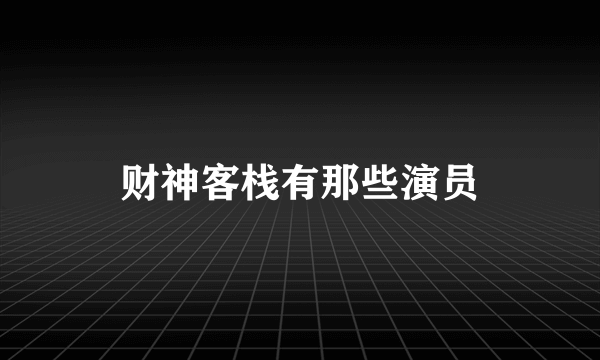 财神客栈有那些演员